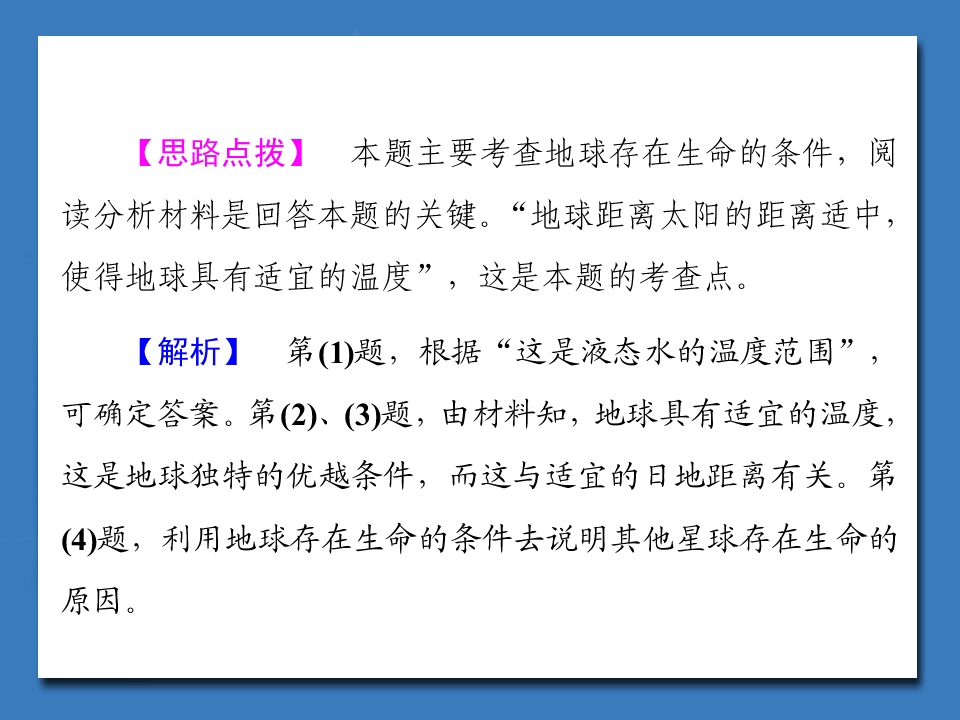 【思路点拨】 本题主要考查地球存在生命的条件，阅读分析材料是回答本题的关键。“地球距离太阳的距离适中，使得地球具有适宜的温度”，这是本题的考查点。

【解析】 第(1)题，根据“这是液态水的温度范围”，可确定答案。第(2)、(3)题，由材料知，地球具有适宜的温度，这是地球独特的优越条件，而这与适宜的日地距离有关。第(4)题，利用地球存在生命的条件去说明其他星球存在生命的原因。